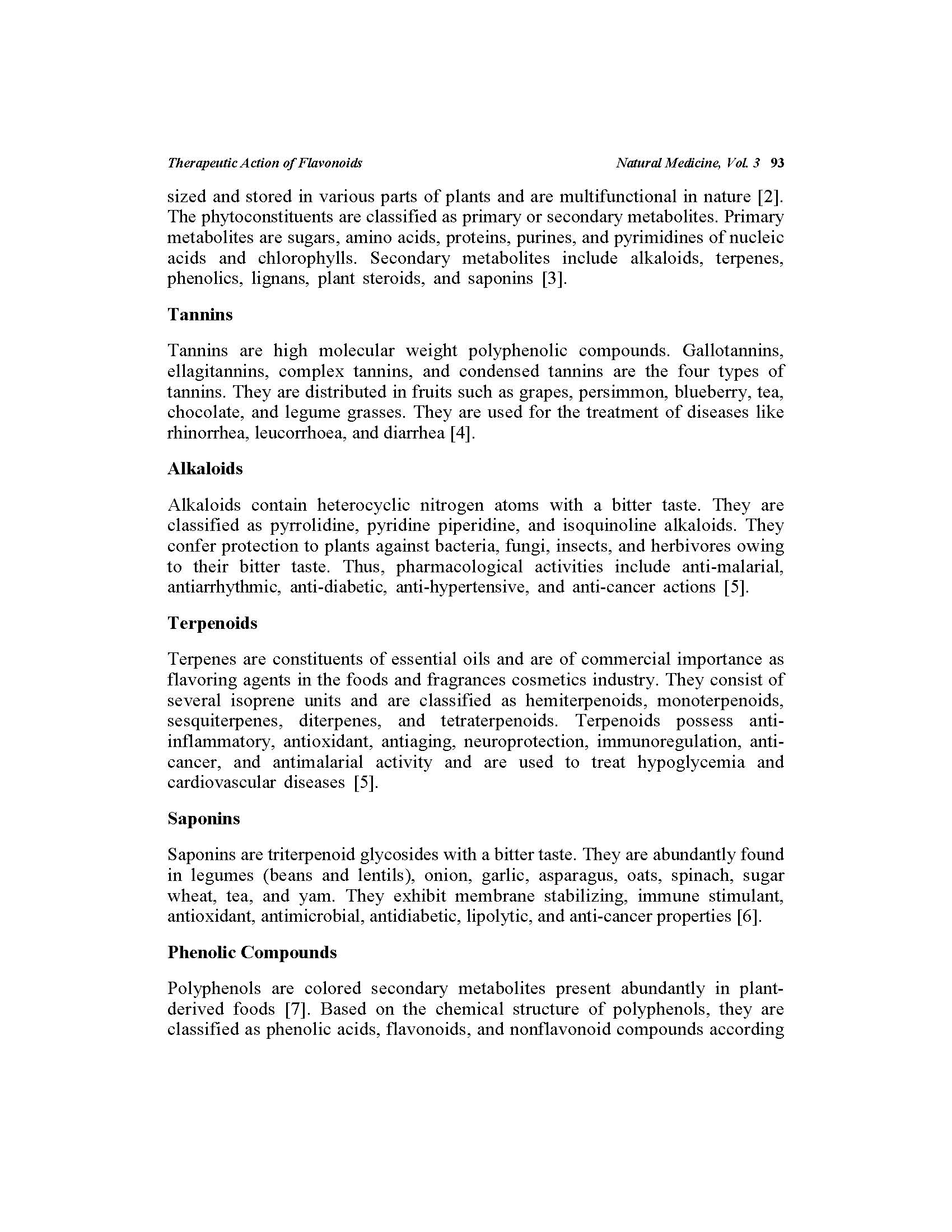 Therapeutic Action of Flavonoids Natural Medicine, Vol. 3 93

sized and stored in various parts of plants and are multifunctional in nature [2]. The phytoconstituents are classified as primary or secondary metabolites. Primary metabolites are sugars, amino acids, proteins, purines, and pyrimidines of nucleic acids and chlorophylls. Secondary metabolites include alkaloids, terpenes, phenolics, lignans, plant steroids, and saponins [3].

Tannins

Tannins are high molecular weight polyphenolic compounds. Gallotannins, ellagitannins, complex tannins, and condensed tannins are the four types of tannins. They are distributed in fruits such as grapes, persimmon, blueberry, tea, chocolate, and legume grasses. They are used for the treatment of diseases like rhinorrhea, leucorrhoea, and diarrhea [4].

Alkaloids

Alkaloids contain heterocyclic nitrogen atoms with a bitter taste. They are classified as pyrrolidine, pyridine piperidine, and isoquinoline alkaloids. They confer protection to plants against bacteria, fungi, insects, and herbivores owing to their bitter taste. Thus, pharmacological activities include anti-malarial, antiarrhythmic, anti-diabetic, anti-hypertensive, and anti-cancer actions [5].

Terpenoids

Terpenes are constituents of essential oils and are of commercial importance as flavoring agents in the foods and fragrances cosmetics industry. They consist of several isoprene units and are classified as hemiterpenoids, monoterpenoids, sesquiterpenes, diterpenes, and tetraterpenoids. Terpenoids possess anti-inflammatory, antioxidant, antiaging, neuroprotection, immunoregulation, anti-cancer, and antimalarial activity and are used to treat hypoglycemia and cardiovascular diseases [5].

Saponins

Saponins are triterpenoid glycosides with a bitter taste. They are abundantly found in legumes (beans and lentils), onion, garlic, asparagus, oats, spinach, sugar wheat, tea, and yam. They exhibit membrane stabilizing, immune stimulant, antioxidant, antimicrobial, antidiabetic, lipolytic, and anti-cancer properties [6].

Phenolic Compounds

Polyphenols are colored secondary metabolites present abundantly in plant-derived foods [7]. Based on the chemical structure of polyphenols, they are classified as phenolic acids, flavonoids, and nonflavonoid compounds according